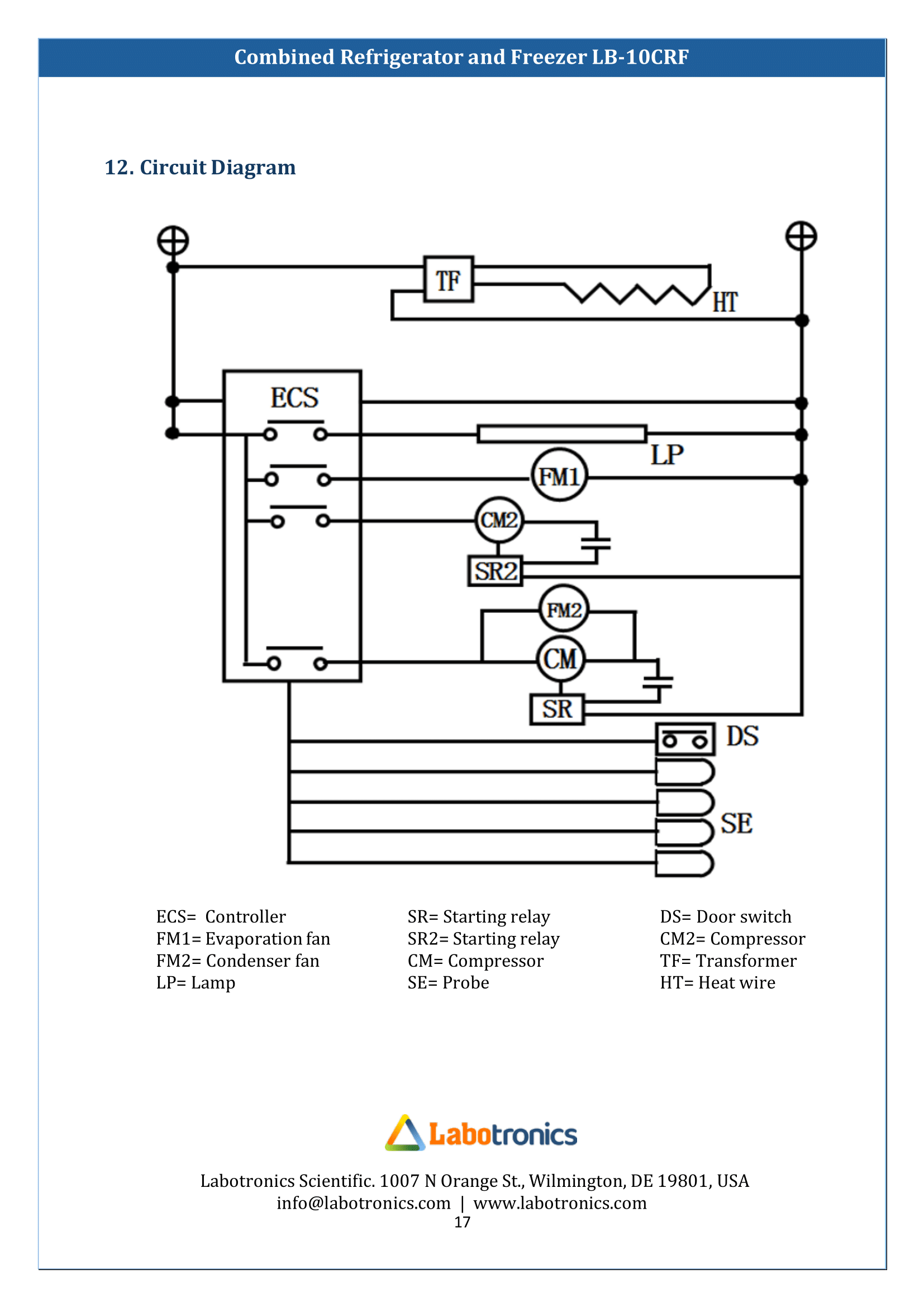 Combined Refrigerator and Freezer LB-10CRF

12. Circuit Diagram

TF
HT
ECS
LP
FM1
CM2
SR2
FM2
CM
SR
DS
SE

ECS= Controller
FM1= Evaporation fan
FM2= Condenser fan
LP= Lamp

SR= Starting relay
SR2= Starting relay
CM= Compressor
SE= Probe

DS= Door switch
CM2= Compressor
TF= Transformer
HT= Heat wire

Labotronics

Labotronics Scientific. 1007 N Orange St., Wilmington, DE 19801, USA
info@labotronics.com | www.labotronics.com
17